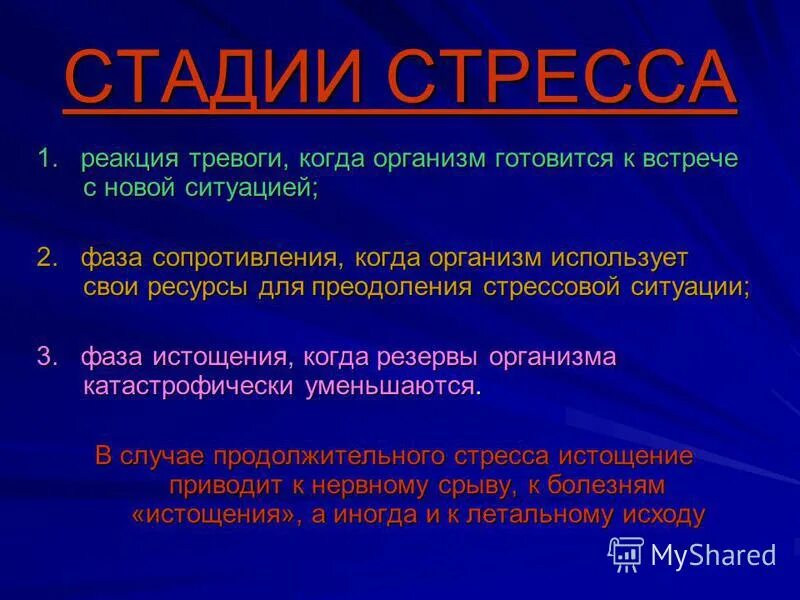 СТАДИИ СТРЕССА

1. реакция тревоги, когда организм готовится к встрече с новой ситуацией;

2. фаза сопротивления, когда организм использует свои ресурсы для преодоления стрессовой ситуации;

3. фаза истощения, когда резервы организма катастрофически уменьшаются.

В случае продолжительного стресса истощение приводит к нервному срыву, к болезням «истощения», а иногда и к летальному исходу

MyShared